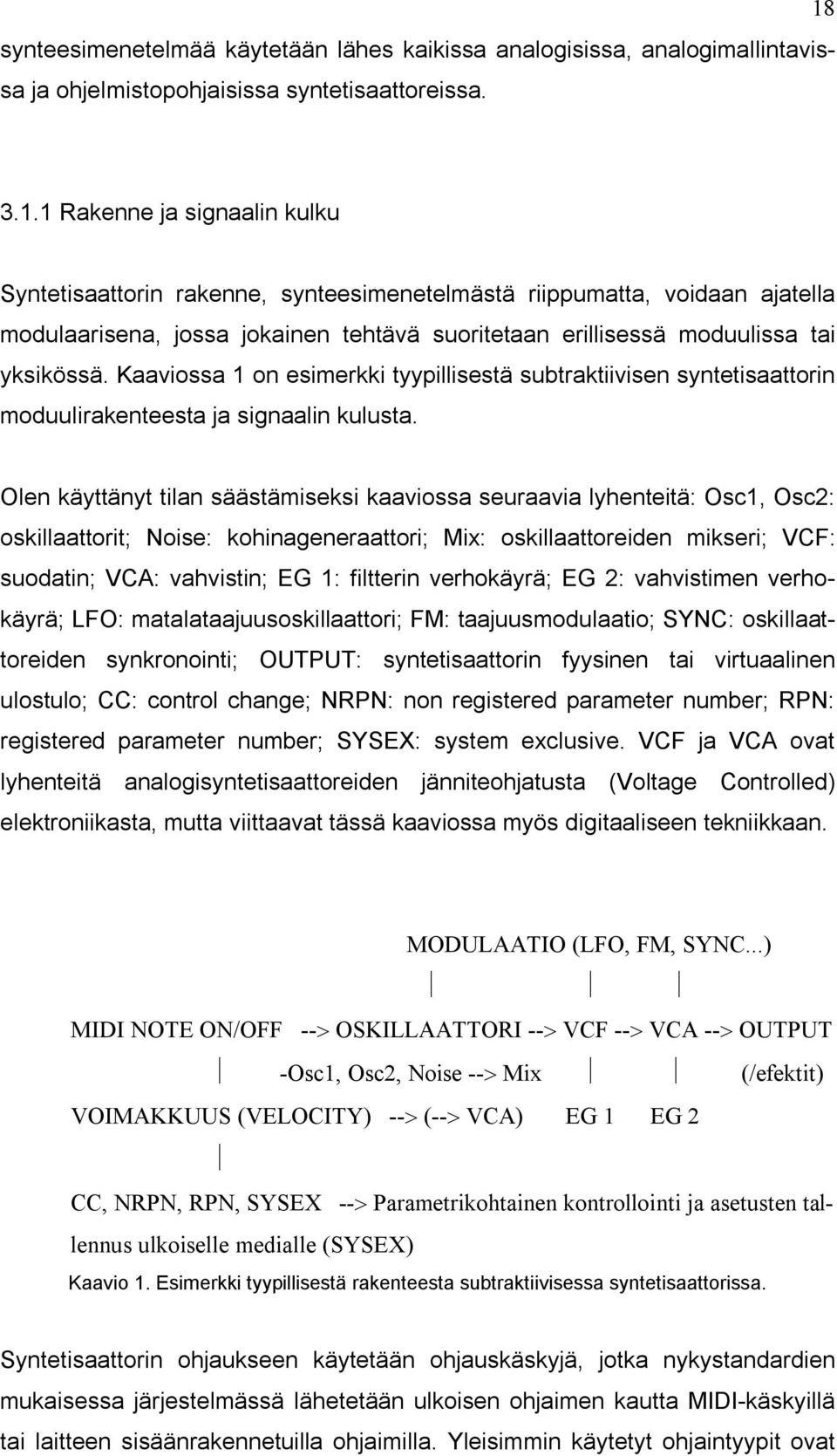 18

synteesimenetelmää käytetään lähes kaikissa analogisissa, analogimallintavissa ja ohjelmistopohjaisissa syntetisaattoreissa.

3.1.1 Rakenne ja signaalin kulku

Syntetisaattorin rakenne, synteesimenetelmästä riippumatta, voidaan ajatella modulaarisena, jossa jokainen tehtävä suoritetaan erillisessä moduulissa tai yksikössä. Kaaviossa 1 on esimerkki tyypillisestä subtraktiivisen syntetisaattorin moduulirakenteesta ja signaalin kulusta.

Olen käyttänyt tilan säästämiseksi kaaviossa seuraavia lyhenteitä: Osc1, Osc2: oskillaattorit; Noise: kohinageneraattori; Mix: oskillaattoreiden mikseri; VCF: suodatin; VCA: vahvistin; EG 1: filtterin verhokäyrä; EG 2: vahvistimen verhokäyrä; LFO: matalataajuusoskillaattori; FM: taajuusmodulaatio; SYNC: oskillaattoreiden synkronointi; OUTPUT: syntetisaattorin fyysinen tai virtuaalinen ulostulo; CC: control change; NRPN: non registered parameter number; RPN: registered parameter number; SYSEX: system exclusive. VCF ja VCA ovat lyhenteitä analogisyntetisaattoreiden jänniteohjatusta (Voltage Controlled) elektroniikasta, mutta viittaavat tässä kaaviossa myös digitaaliseen tekniikkaan.

MODULAATIO (LFO, FM, SYNC...)

MIDI NOTE ON/OFF --> OSKILLAATTORI --> VCF --> VCA --> OUTPUT

-Osc1, Osc2, Noise --> Mix (/efektit)

VOIMAKKUUS (VELOCITY) --> (--> VCA) EG 1 EG 2

CC, NRPN, RPN, SYSEX --> Parametrikohtainen kontrollointi ja asetusten tallennus ulkoiselle medialle (SYSEX)

Kaavio 1. Esimerkki tyypillisestä rakenteesta subtraktiivisessa syntetisaattorissa.

Syntetisaattorin ohjaukseen käytetään ohjauskäskyjä, jotka nykystandardien mukaisessa järjestelmässä lähetetään ulkoisen ohjaimen kautta MIDI-käskyillä tai laitteen sisäänrakennetuilla ohjaimilla. Yleisimmin käytetyt ohjaintyypit ovat